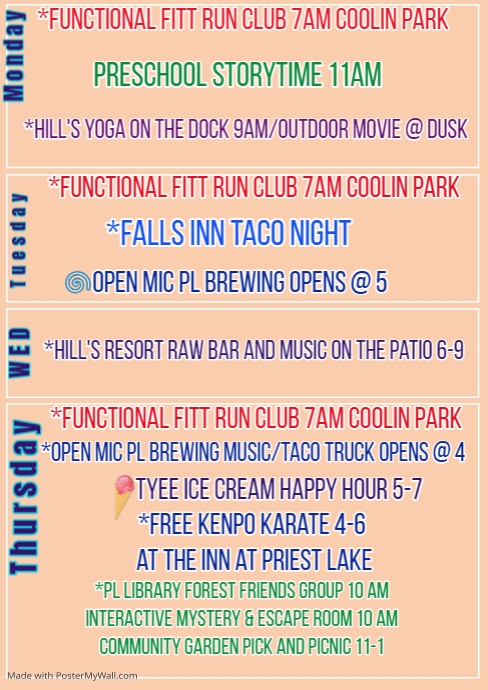 Monday

*FUNCTIONAL FITT RUN CLUB 7AM COOLIN PARK

PRESCHOOL STORYTIME 11AM

*HILL'S YOGA ON THE DOCK 9AM/OUTDOOR MOVIE @ DUSK

Tuesday

*FUNCTIONAL FITT RUN CLUB 7AM COOLIN PARK

*FALLS INN TACO NIGHT

OPEN MIC PL BREWING OPENS @ 5

WED

*HILL'S RESORT RAW BAR AND MUSIC ON THE PATIO 6-9

Thursday

*FUNCTIONAL FITT RUN CLUB 7AM COOLIN PARK

*OPEN MIC PL BREWING MUSIC/TACO TRUCK OPENS @ 4

TYEE ICE CREAM HAPPY HOUR 5-7

*FREE KENPO KARATE 4-6

AT THE INN AT PRIEST LAKE

*PL LIBRARY FOREST FRIENDS GROUP 10 AM

INTERACTIVE MYSTERY & ESCAPE ROOM 10 AM

COMMUNITY GARDEN PICK AND PICNIC 11-1

Made with PosterMyWall.com